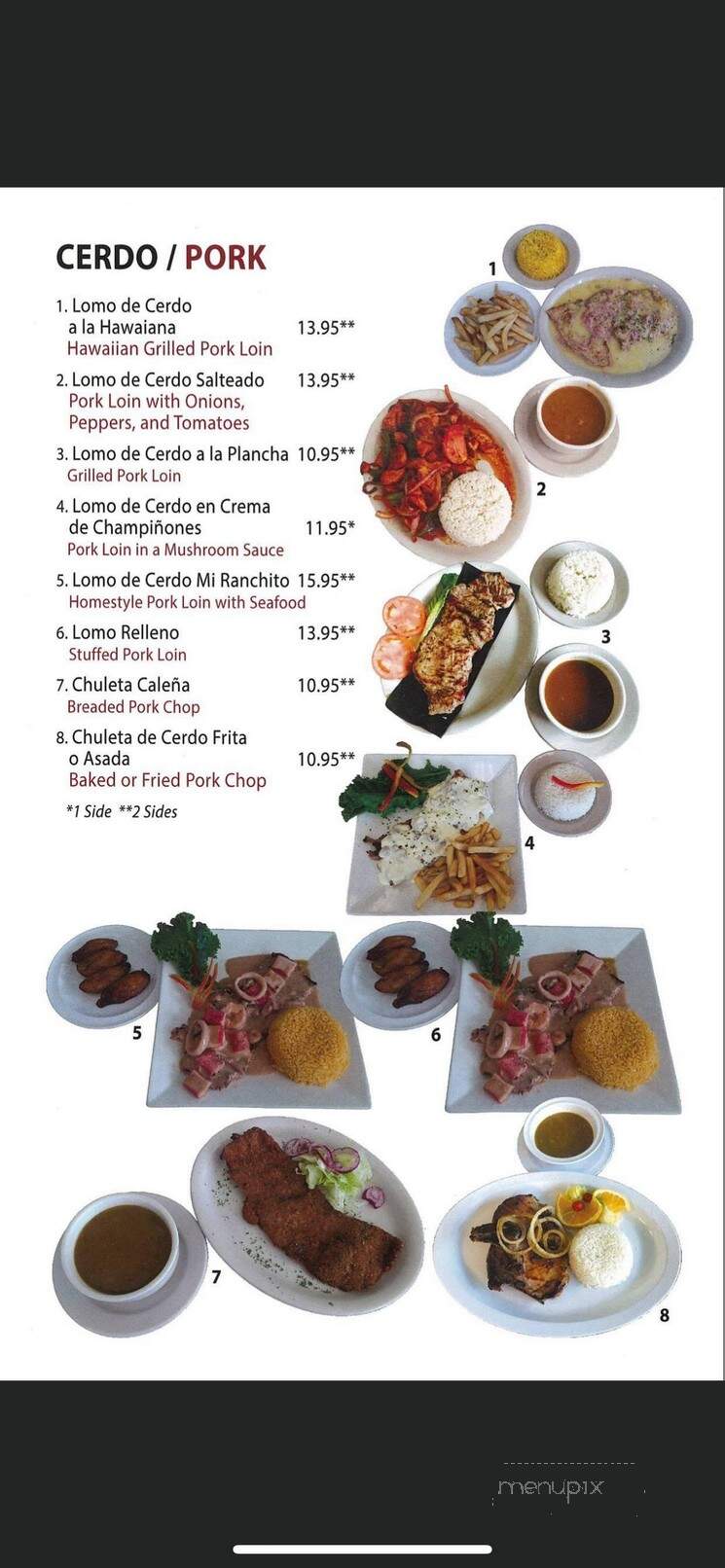 CERDO / PORK

1. Lomo de Cerdo a la Hawaiana 13.95**
Hawaiian Grilled Pork Loin

2. Lomo de Cerdo Salteado 13.95**
Pork Loin with Onions, Peppers, and Tomatoes

3. Lomo de Cerdo a la Plancha 10.95**
Grilled Pork Loin

4. Lomo de Cerdo en Crema de Champiñones 11.95*
Pork Loin in a Mushroom Sauce

5. Lomo de Cerdo Mi Ranchito 15.95**
Homestyle Pork Loin with Seafood

6. Lomo Relleno 13.95**
Stuffed Pork Loin

7. Chuleta Caleña 10.95**
Breaded Pork Chop

8. Chuleta de Cerdo Frita o Asada 10.95**
Baked or Fried Pork Chop

*1 Side **2 Sides

1
2
3
4
5
6
7
8

menupix